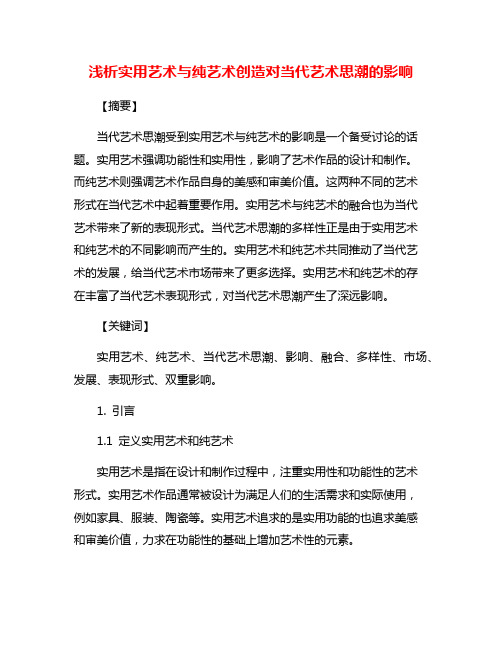 浅析实用艺术与纯艺术创造对当代艺术思潮的影响

【摘要】

当代艺术思潮受到实用艺术与纯艺术的影响是一个备受讨论的话题。实用艺术强调功能性和实用性，影响了艺术作品的设计和制作。而纯艺术则强调艺术作品自身的美感和审美价值。这两种不同的艺术形式在当代艺术中起着重要作用。实用艺术与纯艺术的融合也为当代艺术带来了新的表现形式。当代艺术思潮的多样性正是由于实用艺术和纯艺术的不同影响而产生的。实用艺术和纯艺术共同推动了当代艺术的发展，给当代艺术市场带来了更多选择。实用艺术和纯艺术的存在丰富了当代艺术表现形式，对当代艺术思潮产生了深远影响。

【关键词】

实用艺术、纯艺术、当代艺术思潮、影响、融合、多样性、市场、发展、表现形式、双重影响。

1. 引言

1.1 定义实用艺术和纯艺术

实用艺术是指在设计和制作过程中，注重实用性和功能性的艺术形式。实用艺术作品通常被设计为满足人们的生活需求和实际使用，例如家具、服装、陶瓷等。实用艺术追求的是实用功能的也追求美感和审美价值，力求在功能性的基础上增加艺术性的元素。